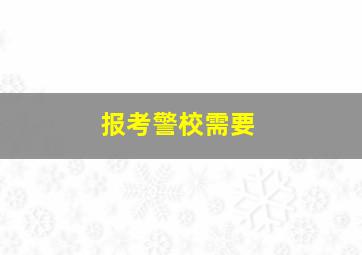 报考警校需要